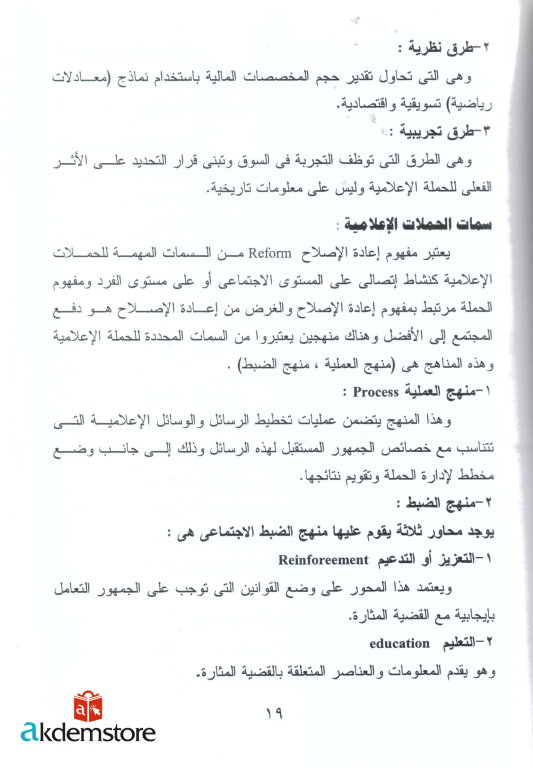 ٢-طرق نظرية :

وهى التى تحاول تقدير حجم المخصصات المالية باستخدام نماذج (معادلات رياضية) تسويقية واقتصادية.

٣-طرق تجريبية :

وهى الطرق التى توظف التجربة فى السوق وتبنى قرار التحديد على الأثر الفعلى للحملة الإعلامية وليس على معلومات تاريخية.

سمات الحملات الإعلامية :

يعتبر مفهوم إعادة الإصلاح Reform من السمات المهمة للحملات الإعلامية كنشاط إتصالى على المستوى الاجتماعى أو على مستوى الفرد ومفهوم الحملة مرتبط بمفهوم إعادة الإصلاح والغرض من إعادة الإصلاح هو دفع المجتمع إلى الأفضل وهناك منهجين يعتبروا من السمات المحددة للحملة الإعلامية وهذه المناهج هى (منهج العملية ، منهج الضبط) .

١-منهج العملية Process :

وهذا المنهج يتضمن عمليات تخطيط الرسائل والوسائل الإعلامية التى تتناسب مع خصائص الجمهور المستقبل لهذه الرسائل وذلك إلى جانب وضع مخطط لإدارة الحملة وتقويم نتائجها.

٢-منهج الضبط :

يوجد محاور ثلاثة يقوم عليها منهج الضبط الاجتماعى هى :

١-التعزيز أو التدعيم Reinforeement

ويعتمد هذا المحور على وضع القوانين التى توجب على الجمهور التعامل بإيجابية مع القضية المثارة.

٢-التعليم education

وهو يقدم المعلومات والعناصر المتعلقة بالقضية المثارة.

١٩

akdemstore